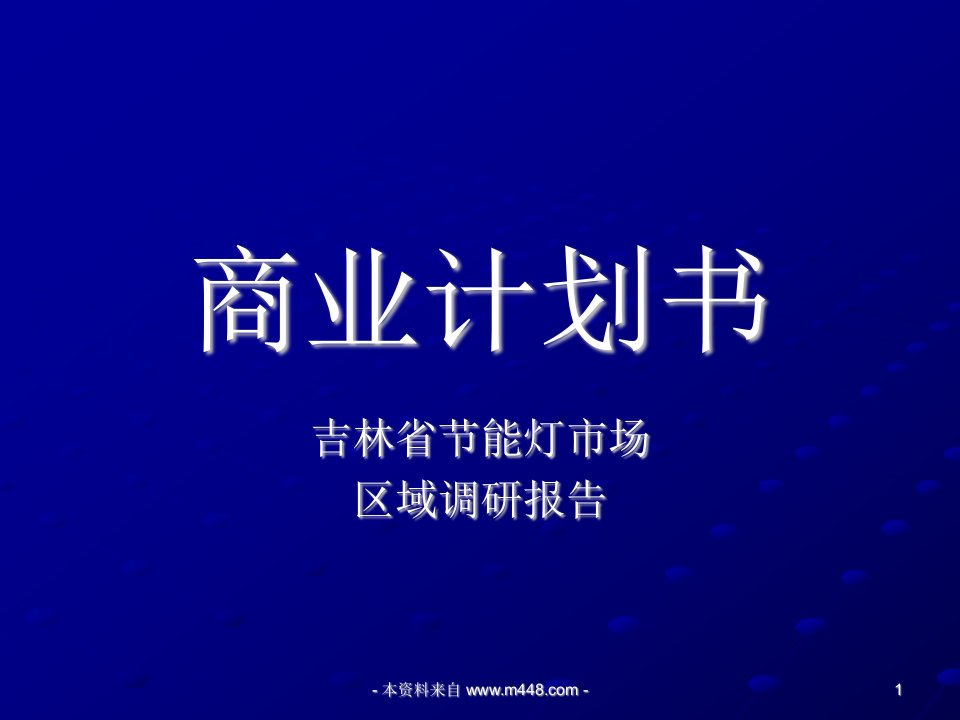 商业计划书

吉林省节能灯市场
区域调研报告

- 本资料来自 www.m448.com -

1